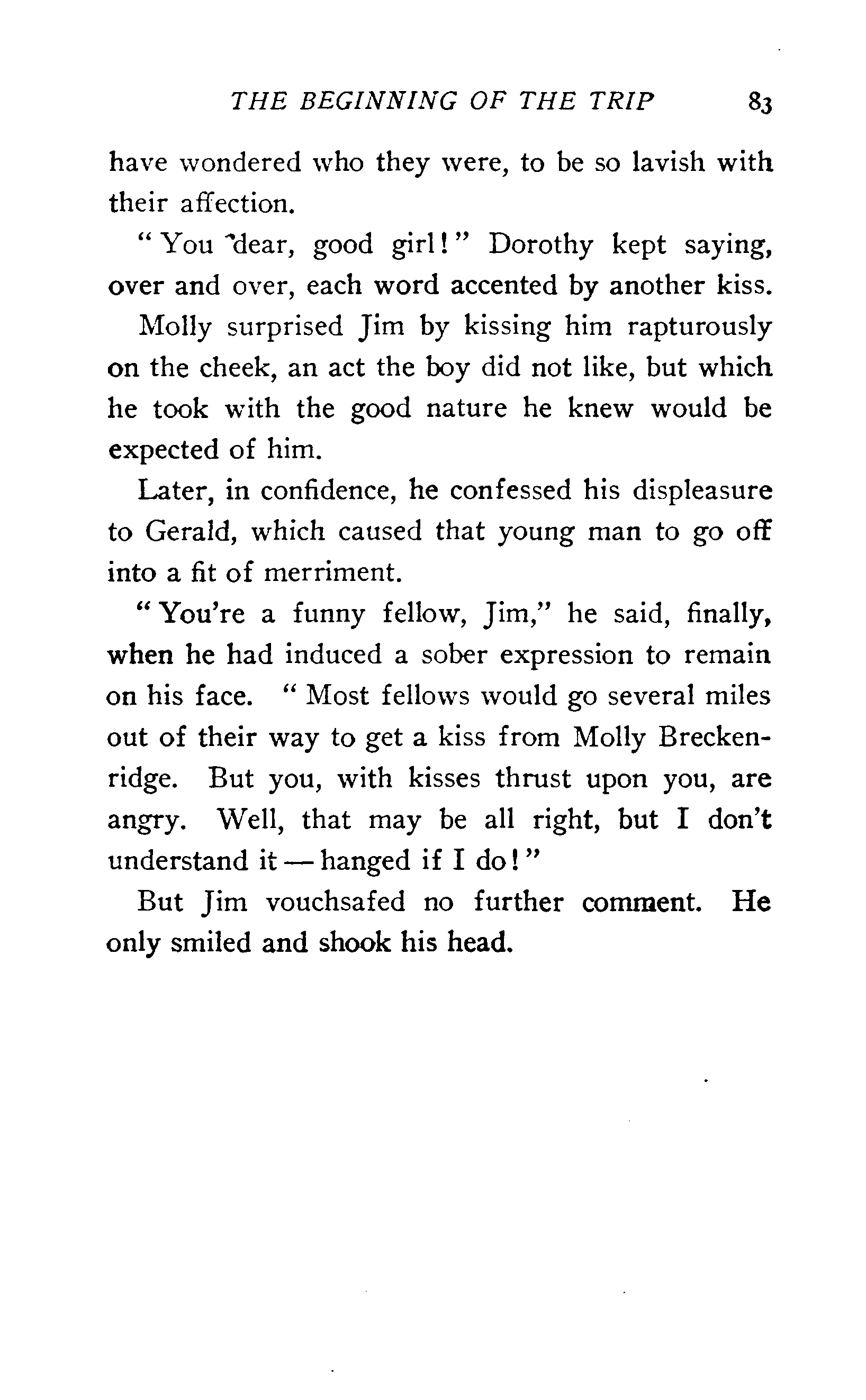 THE BEGINNING OF THE TRIP 83

have wondered who they were, to be so lavish with their affection.

"You dear, good girl!" Dorothy kept saying, over and over, each word accented by another kiss.

Molly surprised Jim by kissing him rapturously on the cheek, an act the boy did not like, but which he took with the good nature he knew would be expected of him.

Later, in confidence, he confessed his displeasure to Gerald, which caused that young man to go off into a fit of merriment.

"You're a funny fellow, Jim," he said, finally, when he had induced a sober expression to remain on his face. "Most fellows would go several miles out of their way to get a kiss from Molly Breckenridge. But you, with kisses thrust upon you, are angry. Well, that may be all right, but I don't understand it — hanged if I do!"

But Jim vouchsafed no further comment. He only smiled and shook his head.